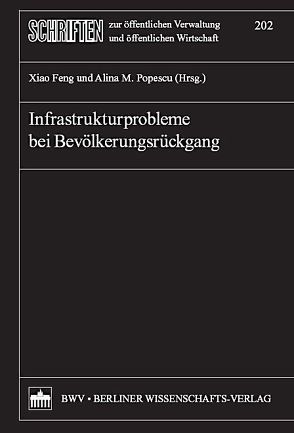 SCHRIFTEN zur öffentlichen Verwaltung und öffentlichen Wirtschaft

202

Xiao Feng und Alina M. Popescu (Hrsg.)

Infrastrukturprobleme bei Bevölkerungsrückgang

BWV • BERLINER WISSENSCHAFTS-VERLAG